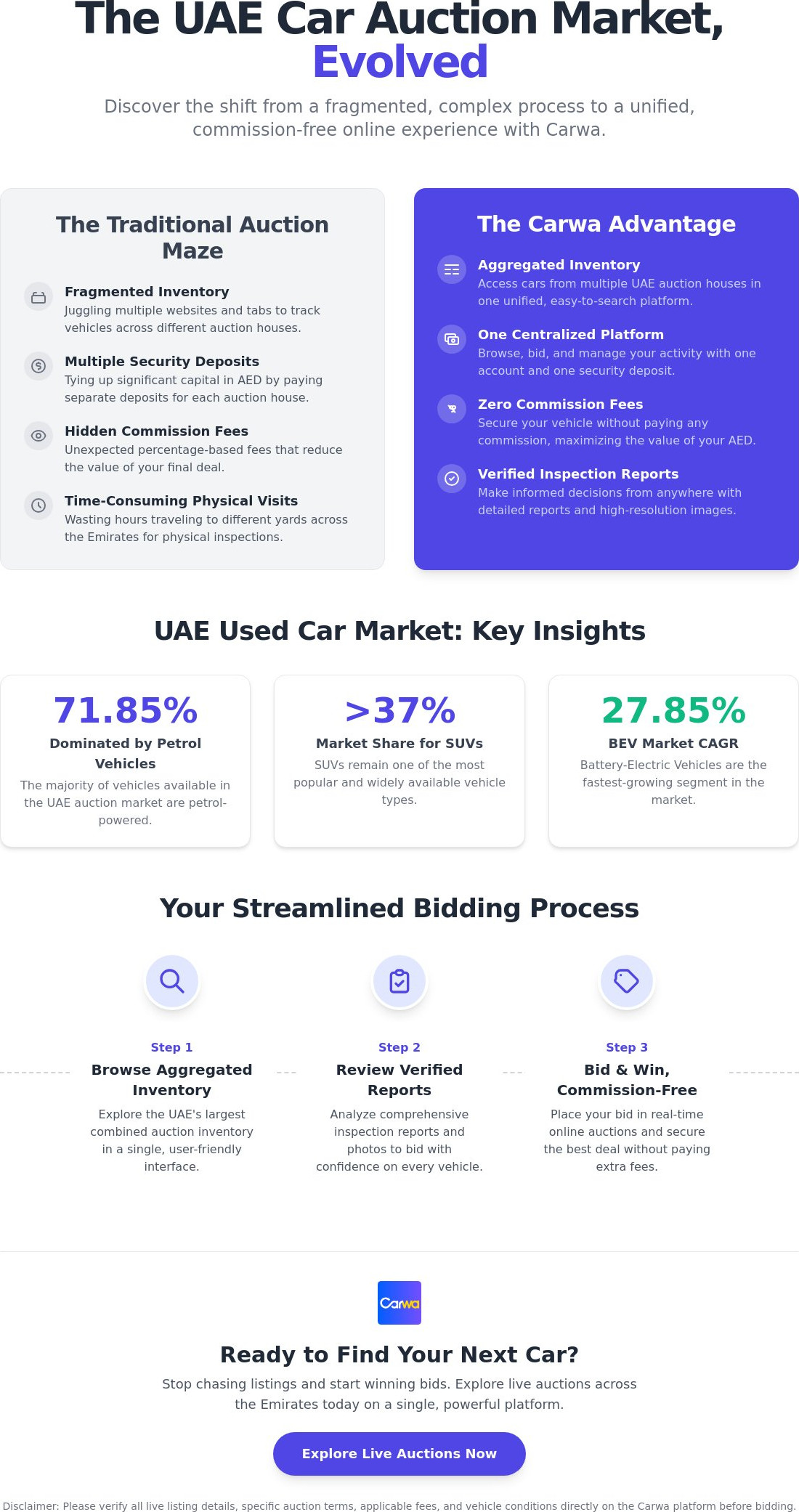 The UAE Car Auction Market, Evolved

Discover the shift from a fragmented, complex process to a unified, commission-free online experience with Carwa.

The Traditional Auction Maze

Fragmented Inventory
Juggling multiple websites and tabs to track vehicles across different auction houses.

Multiple Security Deposits
Tying up significant capital in AED by paying separate deposits for each auction house.

Hidden Commission Fees
Unexpected percentage-based fees that reduce the value of your final deal.

Time-Consuming Physical Visits
Wasting hours traveling to different yards across the Emirates for physical inspections.

The Carwa Advantage

Aggregated Inventory
Access cars from multiple UAE auction houses in one unified, easy-to-search platform.

One Centralized Platform
Browse, bid, and manage your activity with one account and one security deposit.

Zero Commission Fees
Secure your vehicle without paying any commission, maximizing the value of your AED.

Verified Inspection Reports
Make informed decisions from anywhere with detailed reports and high-resolution images.

UAE Used Car Market: Key Insights

71.85%
Dominated by Petrol Vehicles
The majority of vehicles available in the UAE auction market are petrol-powered.

>37%
Market Share for SUVs
SUVs remain one of the most popular and widely available vehicle types.

27.85%
BEV Market CAGR
Battery-Electric Vehicles are the fastest-growing segment in the market.

Your Streamlined Bidding Process

Step 1
Browse Aggregated Inventory
Explore the UAE's largest combined auction inventory in a single, user-friendly interface.

Step 2
Review Verified Reports
Analyze comprehensive inspection reports and photos to bid with confidence on every vehicle.

Step 3
Bid & Win, Commission-Free
Place your bid in real-time online auctions and secure the best deal without paying extra fees.

Carwa

Ready to Find Your Next Car?
Stop chasing listings and start winning bids. Explore live auctions across the Emirates today on a single, powerful platform.

Explore Live Auctions Now

Disclaimer: Please verify all live listing details, specific auction terms, applicable fees, and vehicle conditions directly on the Carwa platform before bidding.